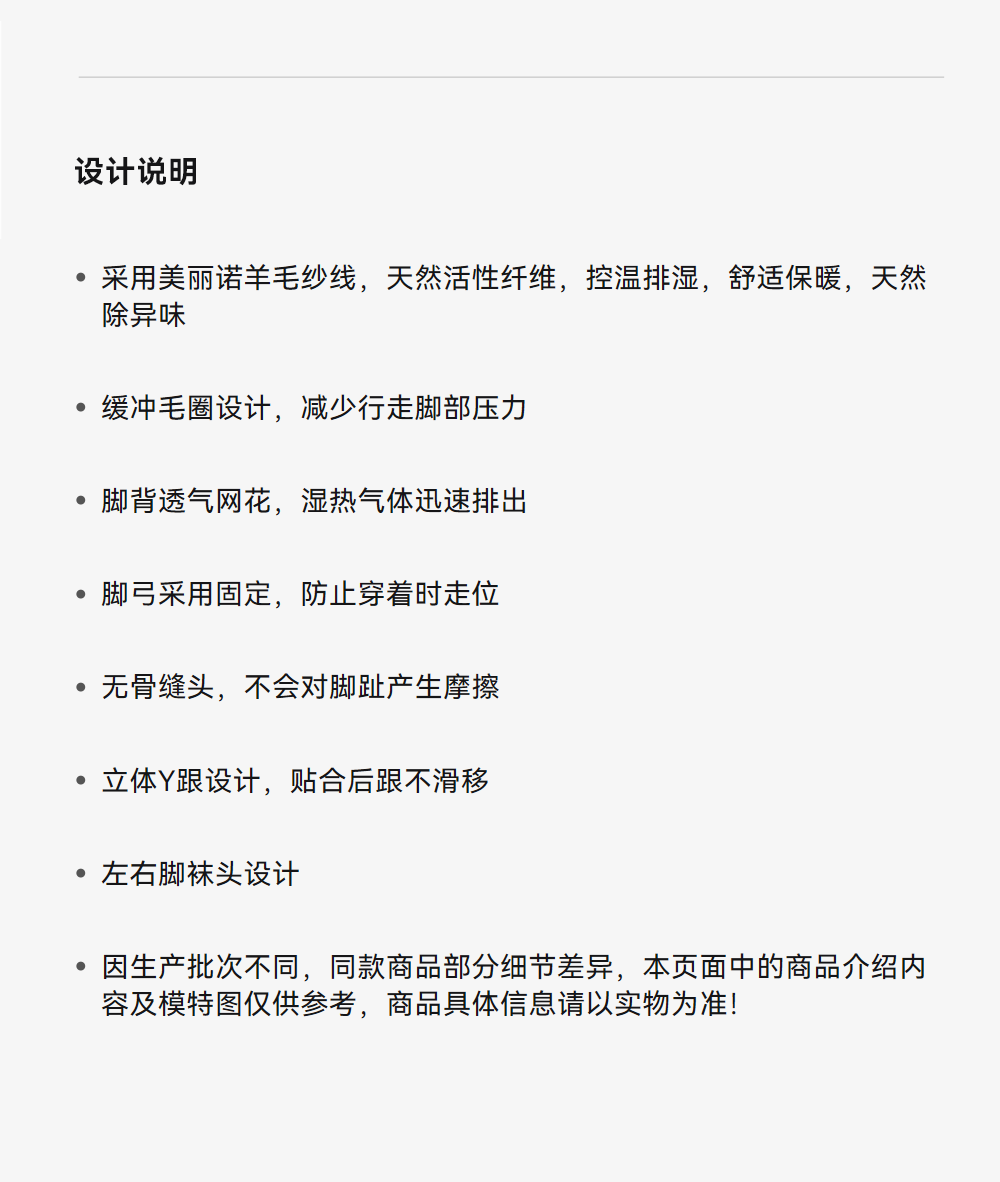 设计说明

• 采用美丽诺羊毛纱线，天然活性纤维，控温排湿，舒适保暖，天然除异味

• 缓冲毛圈设计，减少行走脚部压力

• 脚背透气网花，湿热气体迅速排出

• 脚弓采用固定，防止穿着时走位

• 无骨缝头，不会对脚趾产生摩擦

• 立体Y跟设计，贴合后跟不滑移

• 左右脚袜头设计

• 因生产批次不同，同款商品部分细节差异，本页面中的商品介绍内容及模特图仅供参考，商品具体信息请以实物为准!